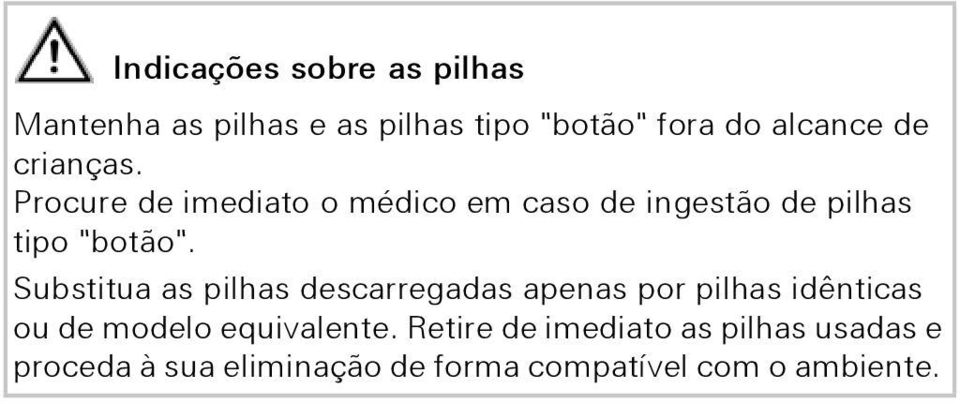 Indicações sobre as pilhas

Mantenha as pilhas e as pilhas tipo "botão" fora do alcance de crianças.
Procure de imediato o médico em caso de ingestão de pilhas tipo "botão".

Substitua as pilhas descarregadas apenas por pilhas idênticas ou de modelo equivalente. Retire de imediato as pilhas usadas e proceda à sua eliminação de forma compatível com o ambiente.